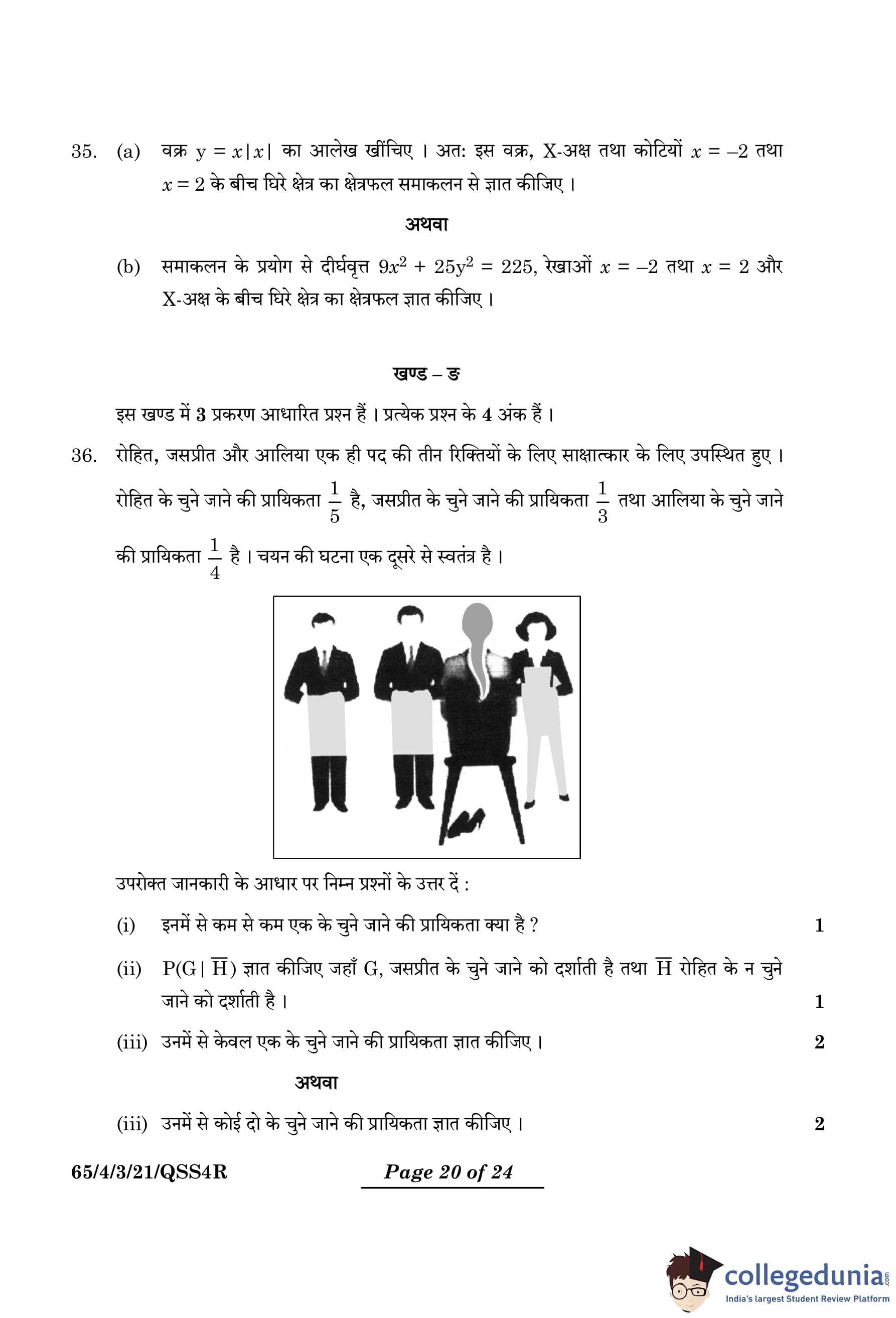 35. (a) वक्र $y = x|x|$ का आलेख खींचिए । अत: इस वक्र, X-अक्ष तथा कोटियों $x = -2$ तथा $x = 2$ के बीच घिरे क्षेत्र का क्षेत्रफल समाकलन से ज्ञात कीजिए ।

अथवा

(b) समाकलन के प्रयोग से दीर्घवृत्त $9x^2 + 25y^2 = 225$, रेखाओं $x = -2$ तथा $x = 2$ और X-अक्ष के बीच घिरे क्षेत्र का क्षेत्रफल ज्ञात कीजिए ।

खण्ड – ङ

इस खण्ड में 3 प्रकरण आधारित प्रश्न हैं । प्रत्येक प्रश्न के 4 अंक हैं ।

36. रोहित, जसप्रीत और आलिया एक ही पद की तीन रिक्तियों के लिए साक्षात्कार के लिए उपस्थित हुए । रोहित के चुने जाने की प्रायिकता $\frac{1}{5}$ है, जसप्रीत के चुने जाने की प्रायिकता $\frac{1}{3}$ तथा आलिया के चुने जाने की प्रायिकता $\frac{1}{4}$ है । चयन की घटना एक दूसरे से स्वतंत्र है ।

उपरोक्त जानकारी के आधार पर निम्न प्रश्नों के उत्तर दें :

(i) इनमें से कम से कम एक के चुने जाने की प्रायिकता क्या है ? 1

(ii) $P(G|\overline{H})$ ज्ञात कीजिए जहाँ G, जसप्रीत के चुने जाने को दर्शाती है तथा $\overline{H}$ रोहित के न चुने जाने को दर्शाती है । 1

(iii) उनमें से केवल एक के चुने जाने की प्रायिकता ज्ञात कीजिए । 2

अथवा

(iii) उनमें से कोई दो के चुने जाने की प्रायिकता ज्ञात कीजिए । 2

65/4/3/21/QSS4R

Page 20 of 24

collegedunia.com
India's largest Student Review Platform